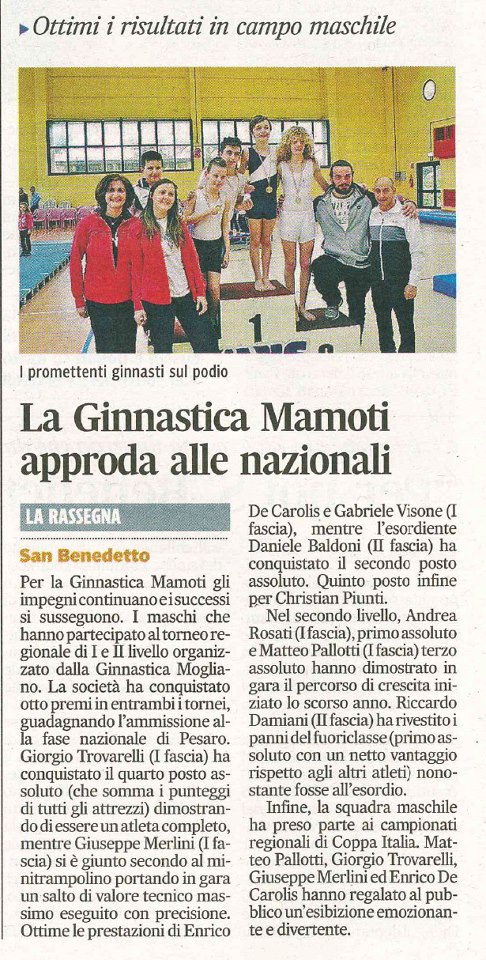 Ottimi i risultati in campo maschile

1

I promettenti ginnasti sul podio

La Ginnastica Mamoti approda alle nazionali

LA RASSEGNA

San Benedetto

Per la Ginnastica Mamoti gli impegni continuano e i successi si susseguono. I maschi che hanno partecipato al torneo regionale di I e II livello organizzato dalla Ginnastica Mogliano. La società ha conquistato otto premi in entrambi i tornei, guadagnando l'ammissione alla fase nazionale di Pesaro. Giorgio Trovarelli (I fascia) ha conquistato il quarto posto assoluto (che somma i punteggi di tutti gli attrezzi) dimostrando di essere un atleta completo, mentre Giuseppe Merlini (I fascia) si è giunto secondo al minitrampolino portando in gara un salto di valore tecnico massimo eseguito con precisione. Ottime le prestazioni di Enrico De Carolis e Gabriele Visone (I fascia), mentre l'esordiente Daniele Baldoni (II fascia) ha conquistato il secondo posto assoluto. Quinto posto infine per Christian Piunti.

Nel secondo livello, Andrea Rosati (I fascia), primo assoluto e Matteo Pallotti (I fascia) terzo assoluto hanno dimostrato in gara il percorso di crescita iniziato lo scorso anno. Riccardo Damiani (II fascia) ha rivestito i panni del fuoriclasse (primo assoluto con un netto vantaggio rispetto agli altri atleti) nonostante fosse all'esordio.

Infine, la squadra maschile ha preso parte ai campionati regionali di Coppa Italia. Matteo Pallotti, Giorgio Trovarelli, Giuseppe Merlini ed Enrico De Carolis hanno regalato al pubblico un'esibizione emozionante e divertente.